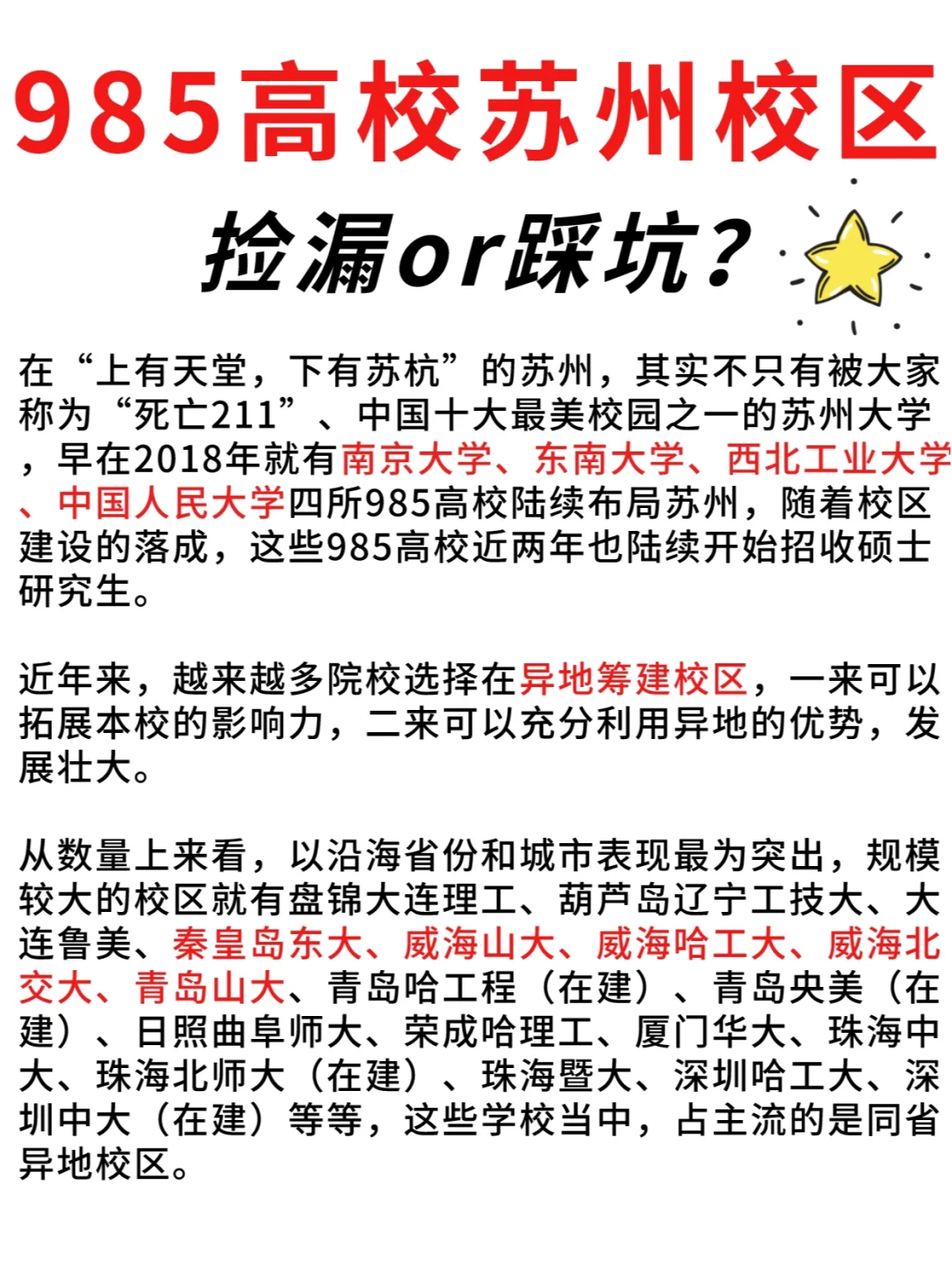 985高校苏州校区

捡漏or踩坑？

在“上有天堂，下有苏杭”的苏州，其实不只有被大家称为“死亡211”、中国十大最美校园之一的苏州大学，早在2018年就有南京大学、东南大学、西北工业大学、中国人民大学四所985高校陆续布局苏州，随着校区建设的落成，这些985高校近两年也陆续开始招收硕士研究生。

近年来，越来越多院校选择在异地筹建校区，一来可以拓展本校的影响力，二来可以充分利用异地的优势，发展壮大。

从数量上来看，以沿海省份和城市表现最为突出，规模较大的校区就有盘锦大连理工、葫芦岛辽宁工技大、大连鲁美、秦皇岛东大、威海山大、威海哈工大、威海北交大、青岛山大、青岛哈工程（在建）、青岛央美（在建）、日照曲阜师大、荣成哈理工、厦门华大、珠海中大、珠海北师大（在建）、珠海暨大、深圳哈工大、深圳中大（在建）等等，这些学校当中，占主流的是同省异地校区。